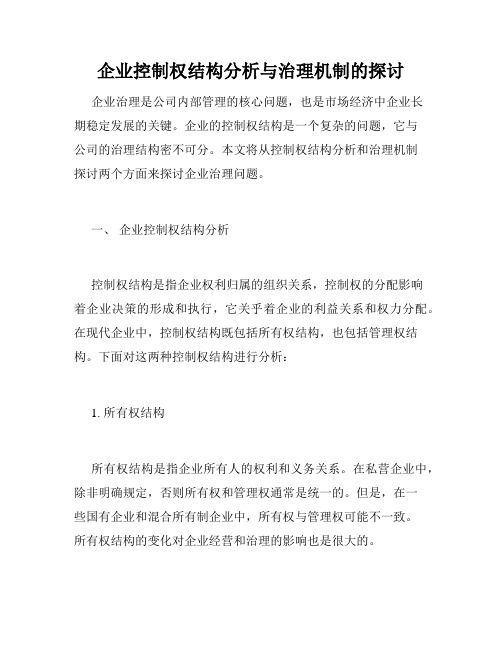 企业控制权结构分析与治理机制的探讨

企业治理是公司内部管理的核心问题，也是市场经济中企业长期稳定发展的关键。企业的控制权结构是一个复杂的问题，它与公司的治理结构密不可分。本文将从控制权结构分析和治理机制探讨两个方面来探讨企业治理问题。

一、 企业控制权结构分析

控制权结构是指企业权利归属的组织关系，控制权的分配影响着企业决策的形成和执行，它关乎着企业的利益关系和权力分配。在现代企业中，控制权结构既包括所有权结构，也包括管理权结构。下面对这两种控制权结构进行分析：

1. 所有权结构

所有权结构是指企业所有人的权利和义务关系。在私营企业中，除非明确规定，否则所有权和管理权通常是统一的。但是，在一些国有企业和混合所有制企业中，所有权与管理权可能不一致。所有权结构的变化对企业经营和治理的影响也是很大的。